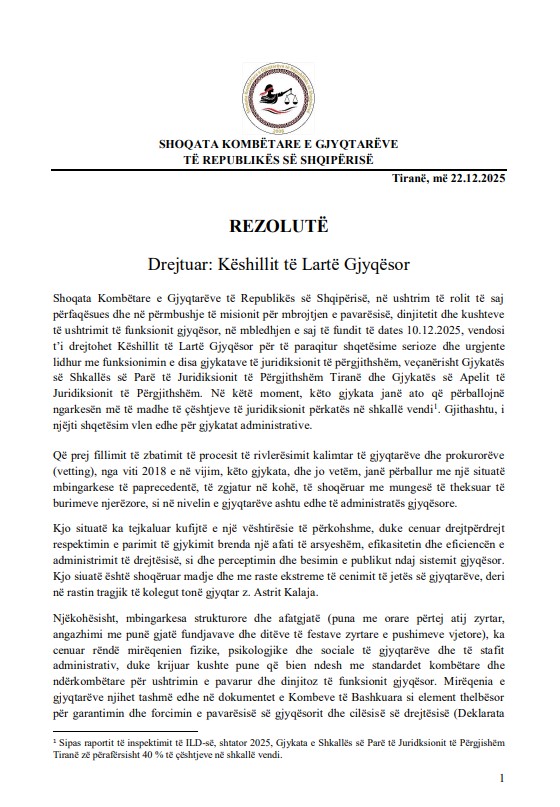 SHOQATA KOMBËTARE E GJYQTARËVE
TË REPUBLIKËS SË SHQIPËRISË

Tiranë, më 22.12.2025

REZOLUTË

Drejtuar: Këshillit të Lartë Gjyqësor

Shoqata Kombëtare e Gjyqtarëve të Republikës së Shqipërisë, në ushtrim të rolit të saj përfaqësues dhe në përmbushje të misionit për mbrojtjen e pavarësisë, dinjitetit dhe kushteve të ushtrimit të funksionit gjyqësor, në mbledhjen e saj të fundit të dates 10.12.2025, vendosi t'i drejtohet Këshillit të Lartë Gjyqësor për të paraqitur shqetësime serioze dhe urgjente lidhur me funksionimin e disa gjykatave të juridiksionit të përgjithshëm, veçanërisht Gjykatës së Shkallës së Parë të Juridiksionit të Përgjithshëm Tiranë dhe Gjykatës së Apelit të Juridiksionit të Përgjithshëm. Në këtë moment, këto gjykata janë ato që përballojnë ngarkesën më të madhe të çështjeve të juridiksionit përkatës në shkallë vendi$^1$. Gjithashtu, i njëjti shqetësim vlen edhe për gjykatat administrative.

Që prej fillimit të zbatimit të procesit të rivlerësimit kalimtar të gjyqtarëve dhe prokurorëve (vetting), nga viti 2018 e në vijim, këto gjykata, dhe jo vetëm, janë përballur me një situatë mbingarkese të paprecedentë, të zgjatur në kohë, të shoqëruar me mungesë të theksuar të burimeve njerëzore, si në nivelin e gjyqtarëve ashtu edhe të administratës gjyqësore.

Kjo situatë ka tejkaluar kufijtë e një vështirësie të përkohshme, duke cenuar drejtpërdrejt respektimin e parimit të gjykimit brenda një afati të arsyeshëm, efikasitetin dhe eficiencën e administrimit të drejtësisë, si dhe perceptimin dhe besimin e publikut ndaj sistemit gjyqësor. Kjo siuatë është shoqëruar madje dhe me raste ekstreme të cenimit të jetës së gjyqtarëve, deri në rastin tragjik të kolegut tonë gjyqtar z. Astrit Kalaja.

Njëkohësisht, mbingarkesa strukturore dhe afatgjatë (puna me orare përtej atij zyrtar, angazhimi me punë gjatë fundjavave dhe ditëve të festave zyrtare e pushimeve vjetore), ka cenuar rëndë mirëqenien fizike, psikologjike dhe sociale të gjyqtarëve dhe të stafit administrativ, duke krijuar kushte pune që bien ndesh me standardet kombëtare dhe ndërkombëtare për ushtrimin e pavarur dhe dinjitoz të funksionit gjyqësor. Mirëqenia e gjyqtarëve njihet tashmë edhe në dokumentet e Kombeve të Bashkuara si element thelbësor për garantimin dhe forcimin e pavarësisë së gjyqësorit dhe cilësisë së drejtësisë (Deklarata

$^1$ Sipas raportit të inspektimit të ILD-së, shtator 2025, Gjykata e Shkallës së Parë të Juridksionit të Përgjishëm Tiranë zë përafërsisht 40 % të çështjeve në shkallë vendi.

1